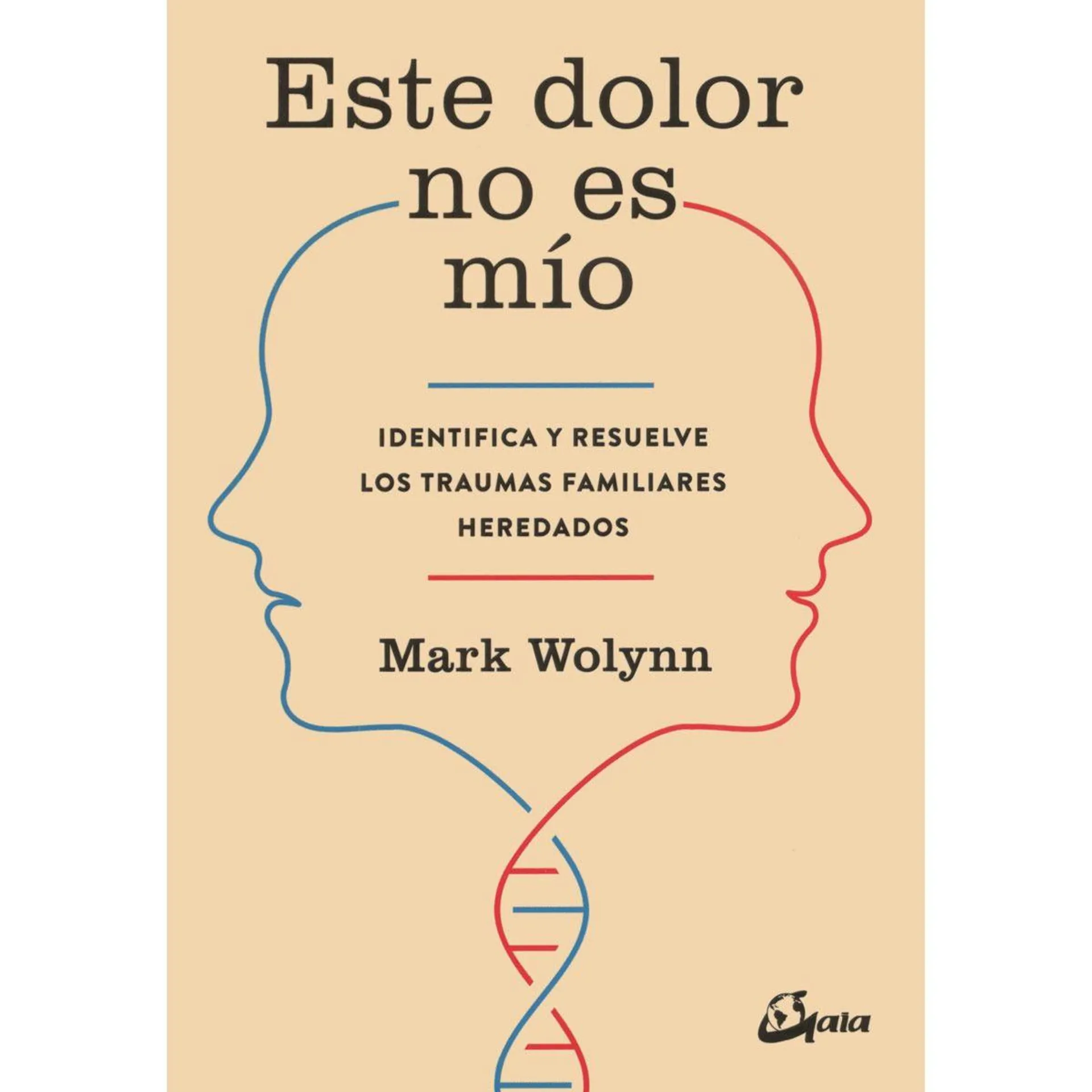 Este dolor no es mío

IDENTIFICA Y RESUELVE LOS TRAUMAS FAMILIARES HEREDADOS

Mark Wolynn

Gaia